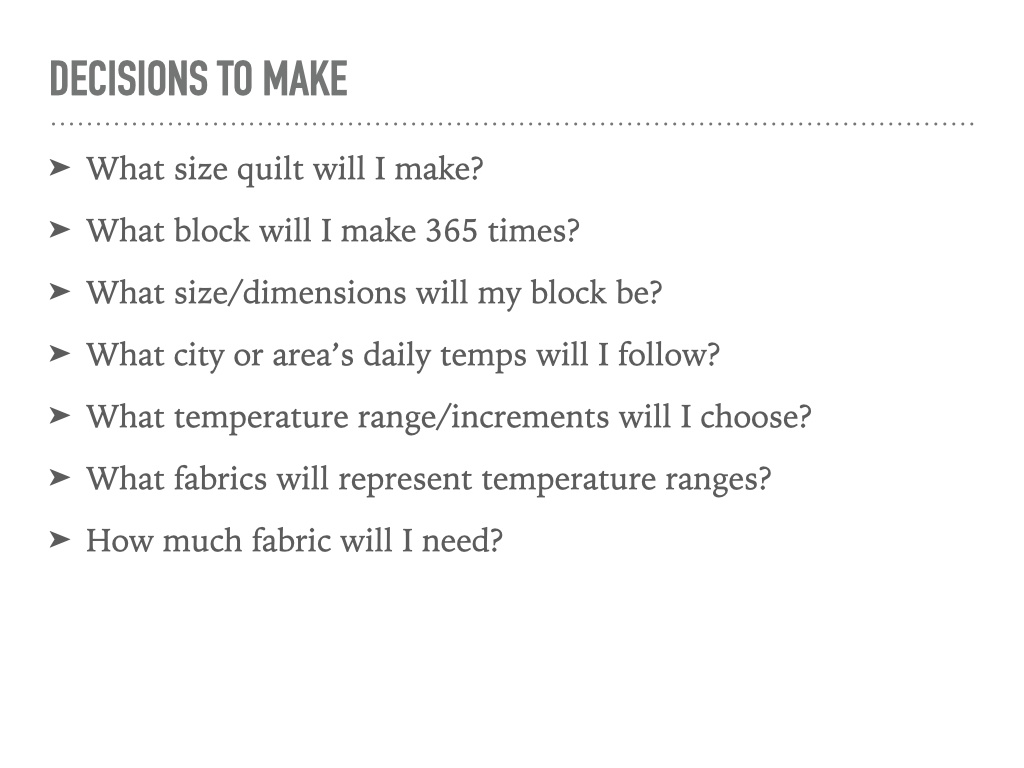 DECISIONS TO MAKE

➤ What size quilt will I make?

➤ What block will I make 365 times?

➤ What size/dimensions will my block be?

➤ What city or area's daily temps will I follow?

➤ What temperature range/increments will I choose?

➤ What fabrics will represent temperature ranges?

➤ How much fabric will I need?